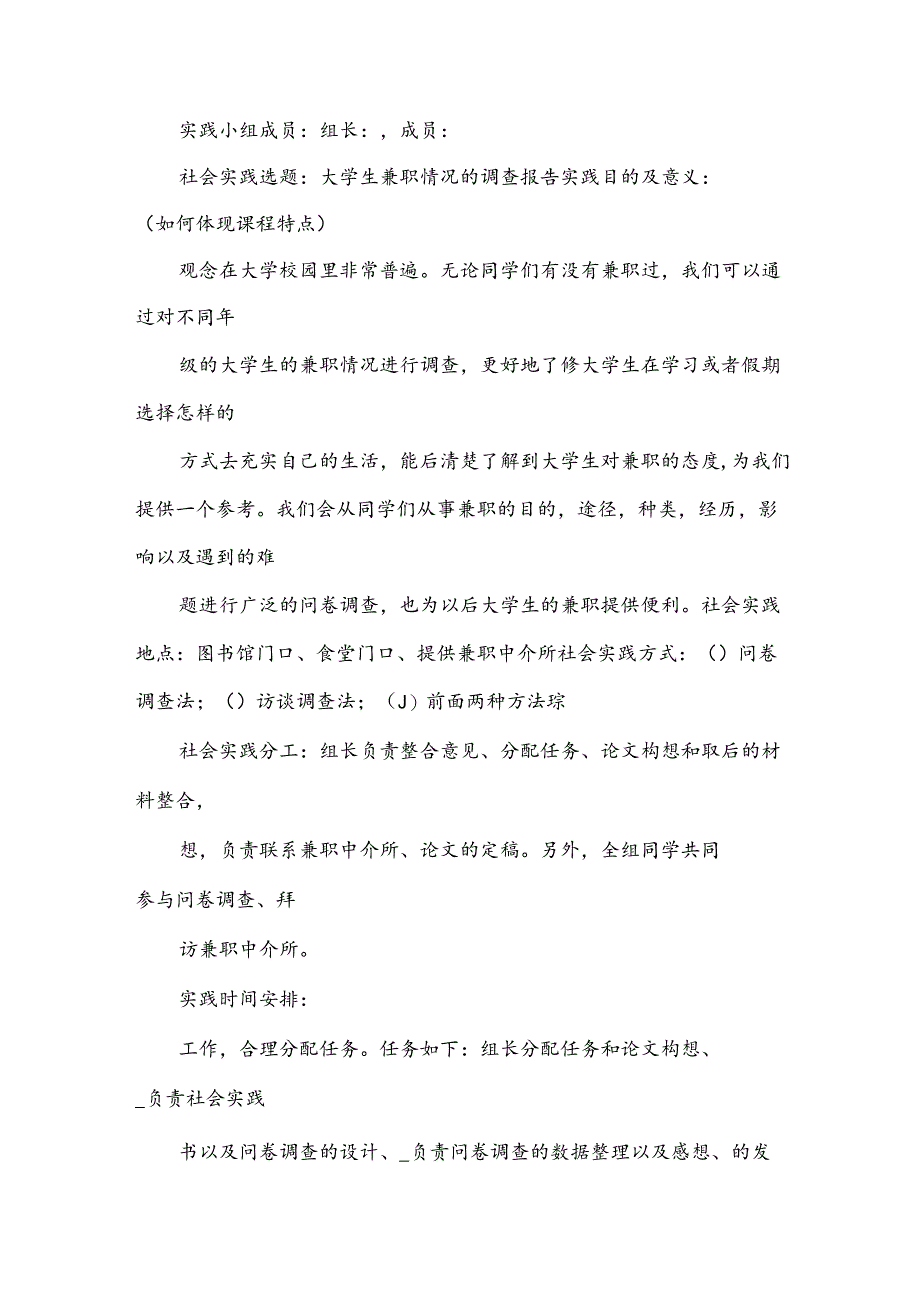 实践小组成员：组长：，成员：

社会实践选题：大学生兼职情况的调查报告实践目的及意义：（如何体现课程特点）

观念在大学校园里非常普遍。无论同学们有没有兼职过，我们可以通过对不同年

级的大学生的兼职情况进行调查，更好地了修大学生在学习或者假期选择怎样的

方式去充实自己的生活，能后清楚了解到大学生对兼职的态度，为我们提供一个参考。我们会从同学们从事兼职的目的，途径，种类，经历，影响以及遇到的难

题进行广泛的问卷调查，也为以后大学生的兼职提供便利。社会实践地点：图书馆门口、食堂门口、提供兼职中介所社会实践方式：（）问卷调查法；（）访谈调查法；（J）前面两种方法琮

社会实践分工：组长负责整合意见、分配任务、论文构想和取后的材料整合，

想，负责联系兼职中介所、论文的定稿。另外，全组同学共同参与问卷调查、拜

访兼职中介所。

实践时间安排：

工作，合理分配任务。任务如下：组长分配任务和论文构想、_负责社会实践

书以及问卷调查的设计、_负责问卷调查的数据整理以及感想、的发